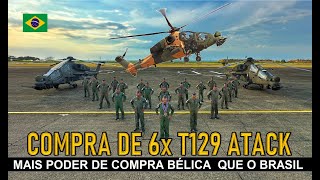 COMPRA DE 6x T129 ATACK
MAIS PODER DE COMPRA BÉLICA QUE O BRASIL